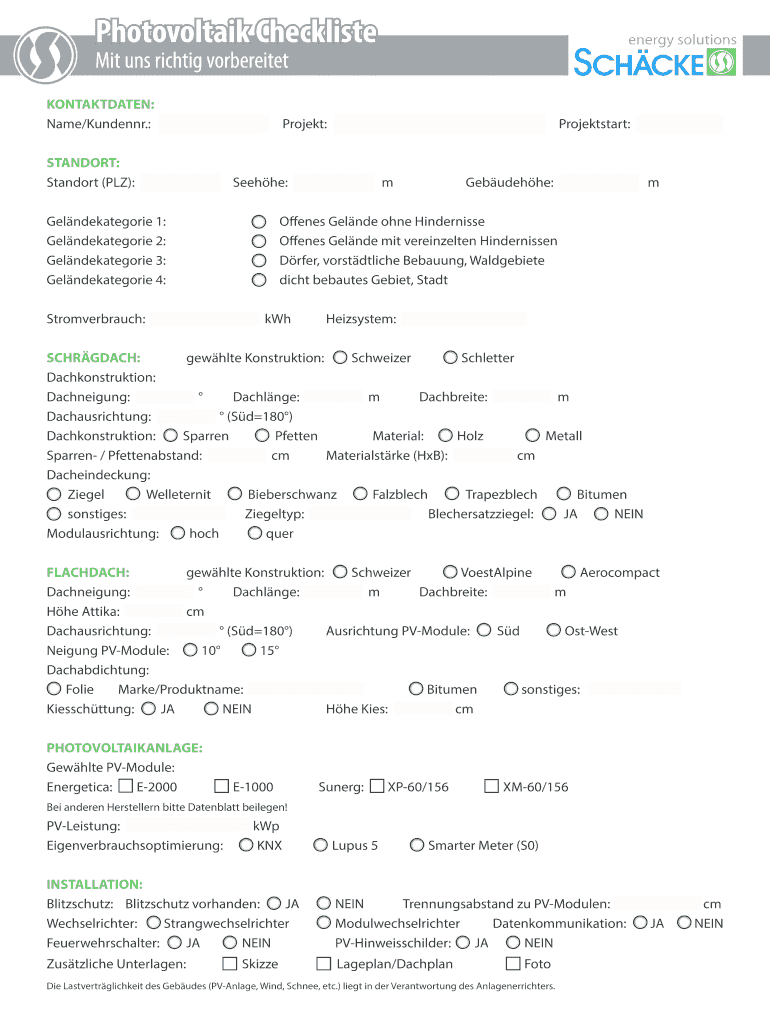 Photovoltaik Checkliste
Mit uns richtig vorbereitet

energy solutions
SCHÄCKE

KONTAKTDATEN:
Name/Kundennr.: Projekt: Projektstart:

STANDORT:
Standort (PLZ): Seehöhe: m Gebäudehöhe: m

Geländekategorie 1: Offenes Gelände ohne Hindernisse
Geländekategorie 2: Offenes Gelände mit vereinzelten Hindernissen
Geländekategorie 3: Dörfer, vorstädtliche Bebauung, Waldgebiete
Geländekategorie 4: dicht bebautes Gebiet, Stadt

Stromverbrauch: kWh Heizsystem:

SCHRÄGDACH: gewählte Konstruktion: Schweizer Schletter
Dachkonstruktion:
Dachneigung: ° Dachlänge: m Dachbreite: m
Dachausrichtung: ° (Süd=180°)
Dachkonstruktion: Sparren Pfetten Material: Holz Metall
Sparren- / Pfettenabstand: cm Materialstärke (HxB): cm
Dacheindeckung:
Ziegel Welleternit Bieberschwanz Falzblech Trapezblech Bitumen
sonstiges: Ziegeltyp: Blechersatzziegel: JA NEIN
Modulausrichtung: hoch quer

FLACHDACH: gewählte Konstruktion: Schweizer VoestAlpine Aerocompact
Dachneigung: ° Dachlänge: m Dachbreite: m
Höhe Attika: cm
Dachausrichtung: ° (Süd=180°) Ausrichtung PV-Module: Süd Ost-West
Neigung PV-Module: 10° 15°
Dachabdichtung:
Folie Marke/Produktname: Bitumen sonstiges:
Kiesschüttung: JA NEIN Höhe Kies: cm

PHOTOVOLTAIKANLAGE:
Gewählte PV-Module:
Energetica: E-2000 E-1000 Sunerg: XP-60/156 XM-60/156
Bei anderen Herstellern bitte Datenblatt beilegen!
PV-Leistung: kWp
Eigenverbrauchsoptimierung: KNX Lupus 5 Smarter Meter (S0)

INSTALLATION:
Blitzschutz: Blitzschutz vorhanden: JA NEIN Trennungsabstand zu PV-Modulen: cm
Wechselrichter: Strangwechselrichter Modulwechselrichter Datenkommunikation: JA NEIN
Feuerwehrschalter: JA NEIN PV-Hinweisschilder: JA NEIN
Zusätzliche Unterlagen: Skizze Lageplan/Dachplan Foto

Die Lastverträglichkeit des Gebäudes (PV-Anlage, Wind, Schnee, etc.) liegt in der Verantwortung des Anlagenerrichters.